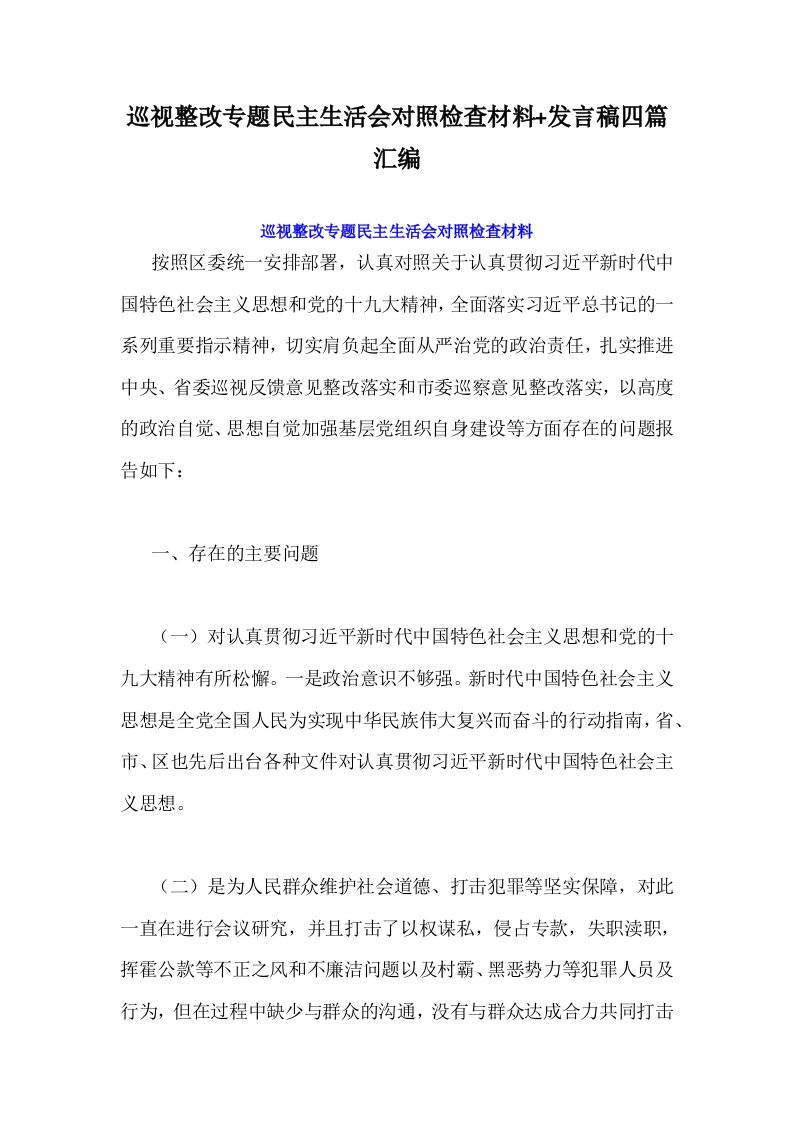 巡视整改专题民主生活会对照检查材料+发言稿四篇汇编

巡视整改专题民主生活会对照检查材料

按照区委统一安排部署，认真对照关于认真贯彻习近平新时代中国特色社会主义思想和党的十九大精神，全面落实习近平总书记的一系列重要指示精神，切实肩负起全面从严治党的政治责任，扎实推进中央、省委巡视反馈意见整改落实和市委巡察意见整改落实，以高度的政治自觉、思想自觉加强基层党组织自身建设等方面存在的问题报告如下：

一、存在的主要问题

（一）对认真贯彻习近平新时代中国特色社会主义思想和党的十九大精神有所松懈。一是政治意识不够强。新时代中国特色社会主义思想是全党全国人民为实现中华民族伟大复兴而奋斗的行动指南，省、市、区也先后出台各种文件对认真贯彻习近平新时代中国特色社会主义思想。

（二）是为人民群众维护社会道德、打击犯罪等坚实保障，对此一直在进行会议研究，并且打击了以权谋私，侵占专款，失职渎职，挥霍公款等不正之风和不廉洁问题以及村霸、黑恶势力等犯罪人员及行为，但在过程中缺少与群众的沟通，没有与群众达成合力共同打击